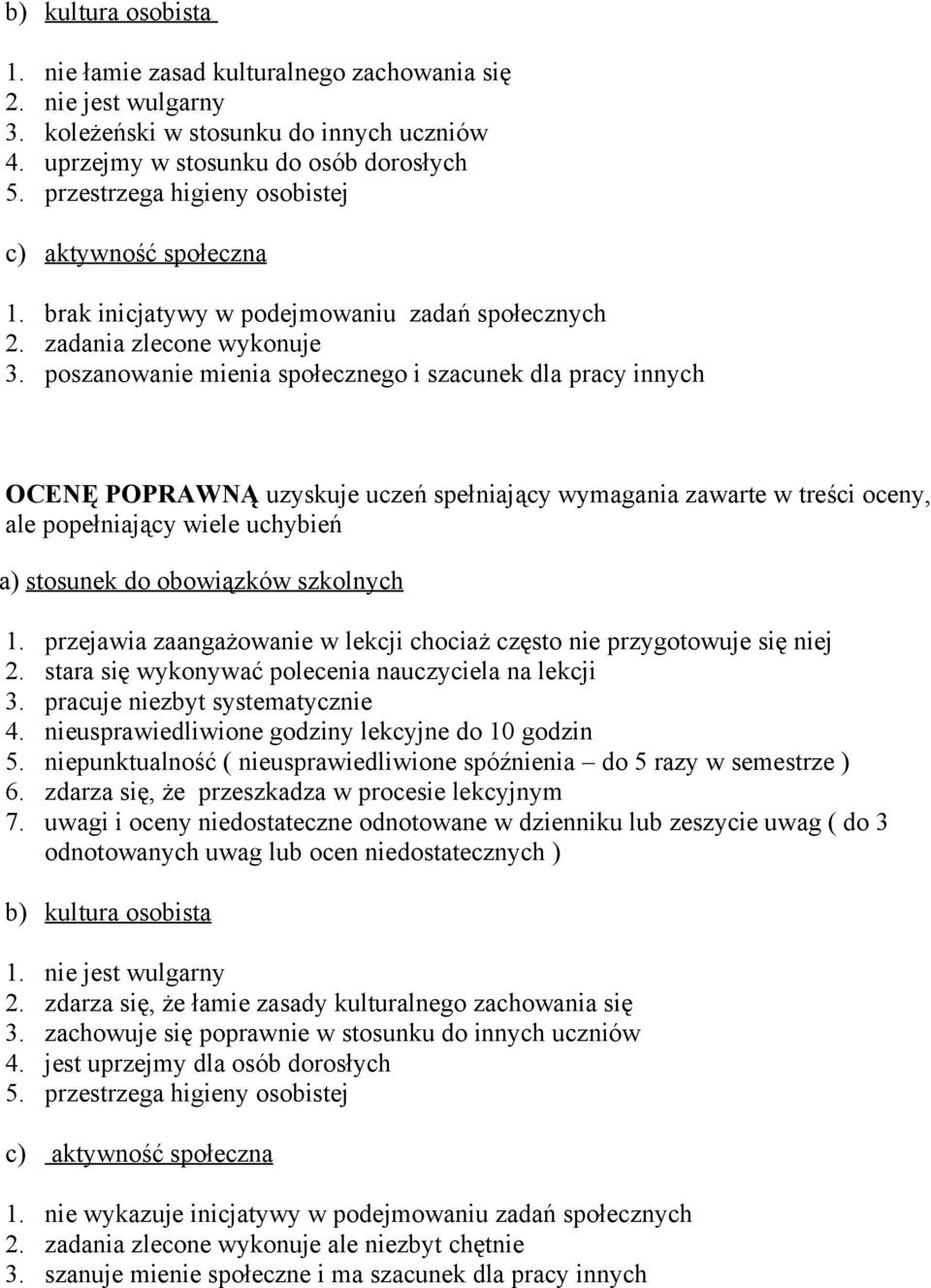 b) kultura osobista

1. nie łamie zasad kulturalnego zachowania się
2. nie jest wulgarny
3. koleżeński w stosunku do innych uczniów
4. uprzejmy w stosunku do osób dorosłych
5. przestrzega higieny osobistej

c) aktywność społeczna

1. brak inicjatywy w podejmowaniu zadań społecznych
2. zadania zlecone wykonuje
3. poszanowanie mienia społecznego i szacunek dla pracy innych

OCENĘ POPRAWNĄ uzyskuje uczeń spełniający wymagania zawarte w treści oceny, ale popełniający wiele uchybień

a) stosunek do obowiązków szkolnych

1. przejawia zaangażowanie w lekcji chociaż często nie przygotowuje się niej
2. stara się wykonywać polecenia nauczyciela na lekcji
3. pracuje niezbyt systematycznie
4. nieusprawiedliwione godziny lekcyjne do 10 godzin
5. niepunktualność ( nieusprawiedliwione spóźnienia – do 5 razy w semestrze )
6. zdarza się, że przeszkadza w procesie lekcyjnym
7. uwagi i oceny niedostateczne odnotowane w dzienniku lub zeszycie uwag ( do 3 odnotowanych uwag lub ocen niedostatecznych )

b) kultura osobista

1. nie jest wulgarny
2. zdarza się, że łamie zasady kulturalnego zachowania się
3. zachowuje się poprawnie w stosunku do innych uczniów
4. jest uprzejmy dla osób dorosłych
5. przestrzega higieny osobistej

c) aktywność społeczna

1. nie wykazuje inicjatywy w podejmowaniu zadań społecznych
2. zadania zlecone wykonuje ale niezbyt chętnie
3. szanuje mienie społeczne i ma szacunek dla pracy innych